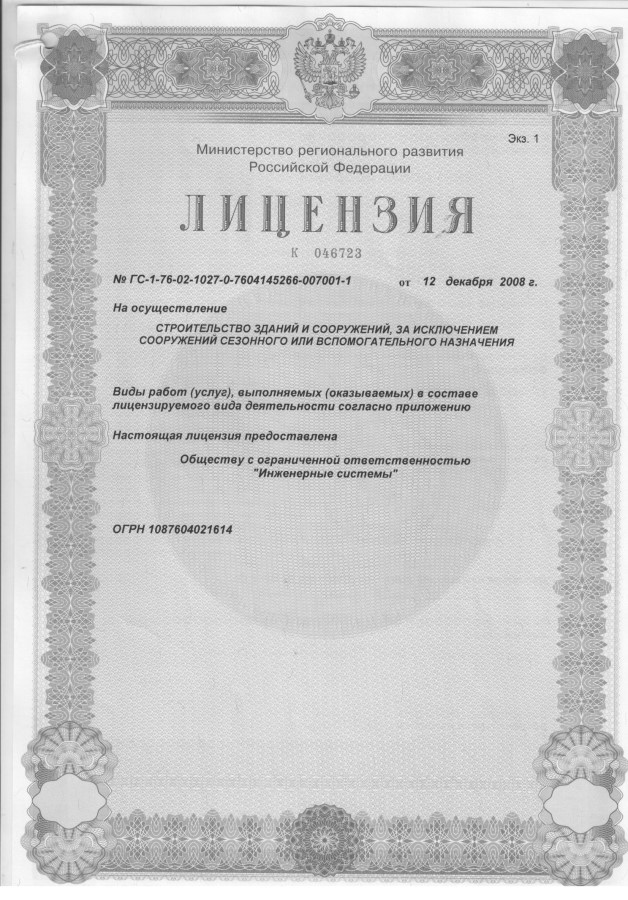 Экз. 1

Министерство регионального развития Российской Федерации

ЛИЦЕНЗИЯ

К 046723

№ ГС-1-76-02-1027-0-7604145266-007001-1 от 12 декабря 2008 г.

На осуществление

СТРОИТЕЛЬСТВО ЗДАНИЙ И СООРУЖЕНИЙ, ЗА ИСКЛЮЧЕНИЕМ СООРУЖЕНИЙ СЕЗОННОГО ИЛИ ВСПОМОГАТЕЛЬНОГО НАЗНАЧЕНИЯ

Виды работ (услуг), выполняемых (оказываемых) в составе лицензируемого вида деятельности согласно приложению

Настоящая лицензия предоставлена

Обществу с ограниченной ответственностью "Инженерные системы"

ОГРН 1087604021614